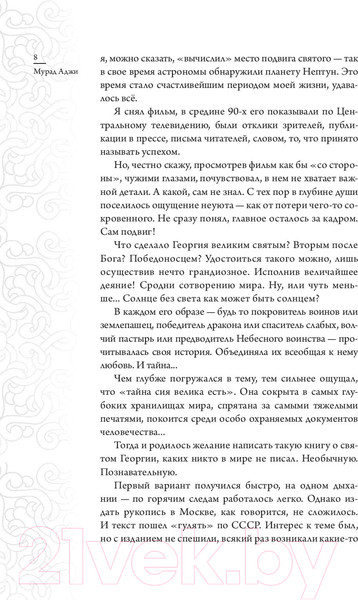 8
Мурад Аджи

я, можно сказать, «вычислил» место подвига святого — так в свое время астрономы обнаружили планету Нептун. Это время стало счастливейшим периодом моей жизни, удавалось всё.

Я снял фильм, в средине 90-х его показывали по Центральному телевидению, были отклики зрителей, публикации в прессе, письма читателей, словом, то, что принято называть успехом.

Но, честно скажу, просмотрев фильм как бы «со стороны», чужими глазами, почувствовал, в нем не хватает важной детали. А какой, сам не знал. С тех пор в глубине души поселилось ощущение неуюта — как от потери чего-то сокровенного. Не сразу понял, главное осталось за кадром. Сам подвиг!

Что сделало Георгия великим святым? Вторым после Бога? Победоносцем? Удостоиться такого можно, лишь осуществив нечто грандиозное. Исполнив величайшее деяние! Сродни сотворению мира. Ну, или чуть меньше... Солнце без света как может быть солнцем?

В каждом его образе — будь то покровитель воинов или землепашец, победитель дракона или спаситель слабых, волчий пастырь или предводитель Небесного воинства — прочитывалась своя история. Объединяла их всеобщая к нему любовь. И тайна...

Чем глубже погружался в тему, тем сильнее ощущал, что «тайна сия велика есть». Она сокрыта в самых глубоких хранилищах мира, спрятана за самыми тяжелыми печатями, покоится среди особо охраняемых документов человечества...

Тогда и родилось желание написать такую книгу о святом Георгии, каких никто в мире не писал. Необычную. Познавательную.

Первый вариант получился быстро, на одном дыхании — по горячим следам работалось легко. Однако издать рукопись в Москве, как говорится, не сложилось. И текст пошел «гулять» по СССР. Интерес к теме был, но с изданием не спешили, всякий раз возникали какие-то

21vek.by